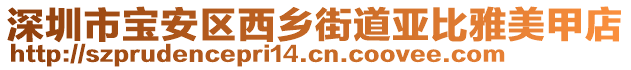 深圳市宝安区西乡街道亚比雅美甲店
http://szprudencepri14.cn.coovee.com